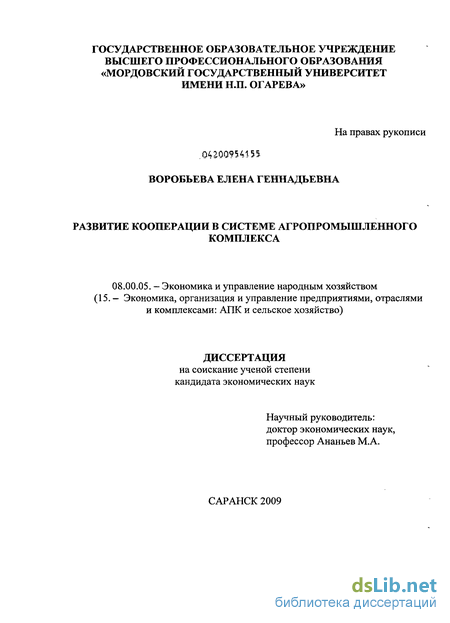 ГОСУДАРСТВЕННОЕ ОБРАЗОВАТЕЛЬНОЕ УЧРЕЖДЕНИЕ
ВЫСШЕГО ПРОФЕССИОНАЛЬНОГО ОБРАЗОВАНИЯ
«МОРДОВСКИЙ ГОСУДАРСТВЕННЫЙ УНИВЕРСИТЕТ
ИМЕНИ Н.П. ОГАРЕВА»

На правах рукописи

04200954155

ВОРОБЬЕВА ЕЛЕНА ГЕННАДЬЕВНА

РАЗВИТИЕ КООПЕРАЦИИ В СИСТЕМЕ АГРОПРОМЫШЛЕННОГО КОМПЛЕКСА

08.00.05. – Экономика и управление народным хозяйством
(15. – Экономика, организация и управление предприятиями, отраслями и комплексами: АПК и сельское хозяйство)

ДИССЕРТАЦИЯ
на соискание ученой степени
кандидата экономических наук

Научный руководитель:
доктор экономических наук,
профессор Ананьев М.А.

САРАНСК 2009

dsLib.net
библиотека диссертаций